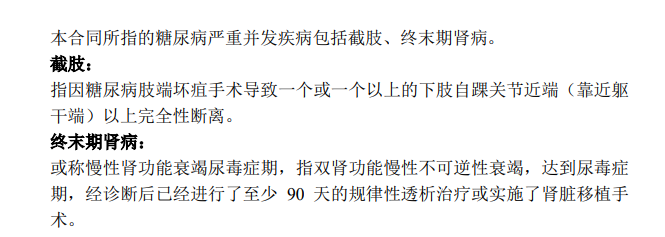 本合同所指的糖尿病严重并发疾病包括截肢、终末期肾病。

截肢：

指因糖尿病肢端坏疽手术导致一个或一个以上的下肢自踝关节近端（靠近躯干端）以上完全性断离。

终末期肾病：

或称慢性肾功能衰竭尿毒症期，指双肾功能慢性不可逆性衰竭，达到尿毒症期，经诊断后已经进行了至少 90 天的规律性透析治疗或实施了肾脏移植手术。